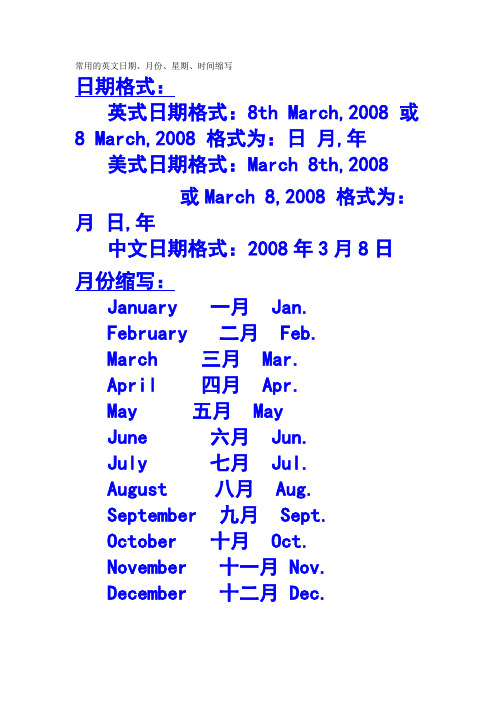 常用的英文日期、月份、星期、时间缩写

日期格式：

英式日期格式：8th March,2008 或 8 March,2008 格式为：日 月,年

美式日期格式：March 8th,2008 或 March 8,2008 格式为：月 日,年

中文日期格式：2008 年 3 月 8 日

月份缩写：

January 一月 Jan.
February 二月 Feb.
March 三月 Mar.
April 四月 Apr.
May 五月 May
June 六月 Jun.
July 七月 Jul.
August 八月 Aug.
September 九月 Sept.
October 十月 Oct.
November 十一月 Nov.
December 十二月 Dec.